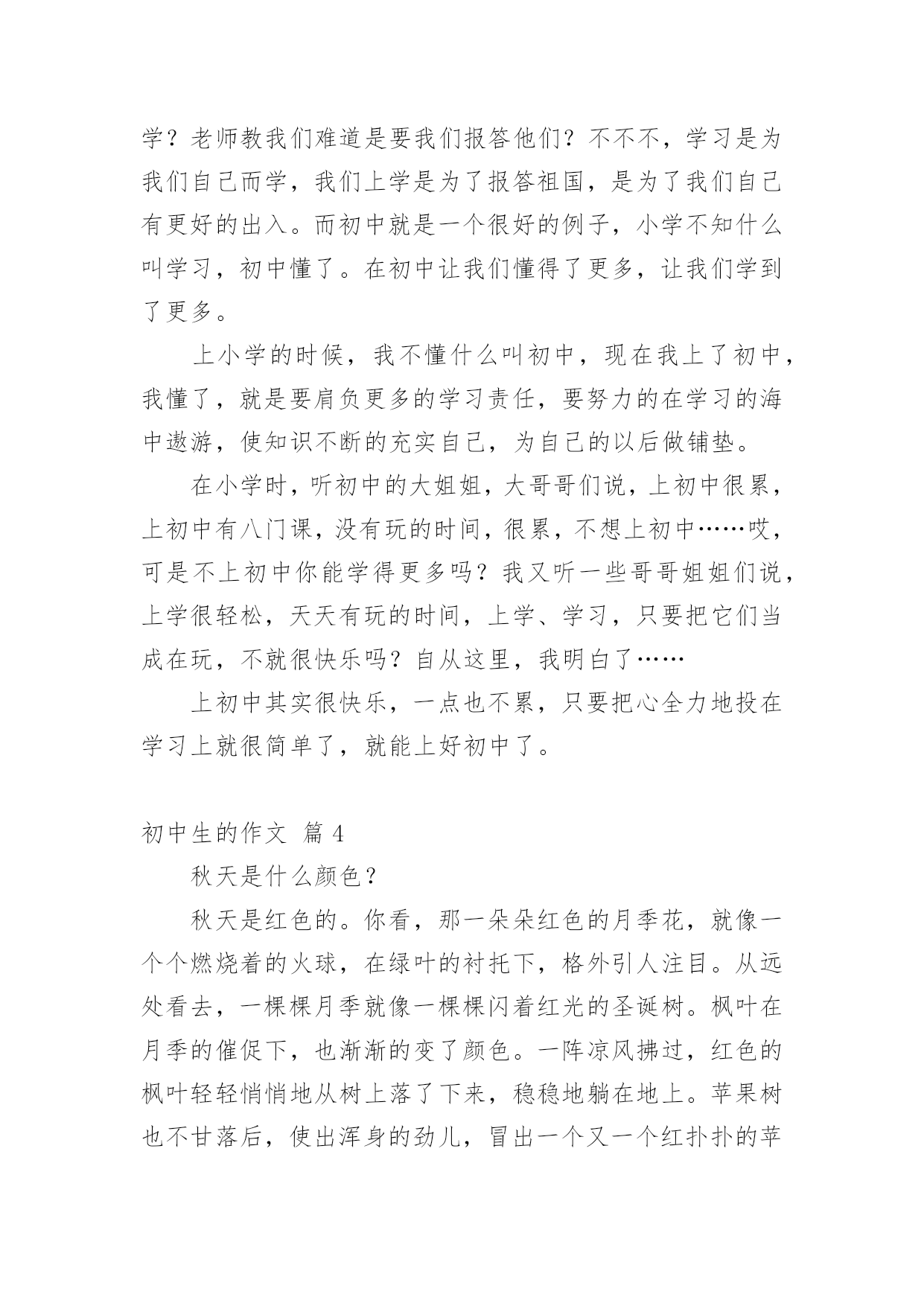 学？老师教我们难道是要我们报答他们？不不不，学习是为我们自己而学，我们上学是为了报答祖国，是为了我们自己有更好的出入。而初中就是一个很好的例子，小学不知什么叫学习，初中懂了。在初中让我们懂得了更多，让我们学到了更多。

上小学的时候，我不懂什么叫初中，现在我上了初中，我懂了，就是要肩负更多的学习责任，要努力的在学习的海中遨游，使知识不断的充实自己，为自己的以后做铺垫。

在小学时，听初中的大姐姐，大哥哥们说，上初中很累，上初中有八门课，没有玩的时间，很累，不想上初中……哎，可是不上初中你能学得更多吗？我又听一些哥哥姐姐们说，上学很轻松，天天有玩的时间，上学、学习，只要把它们当成在玩，不就很快乐吗？自从这里，我明白了……

上初中其实很快乐，一点也不累，只要把心全力地投在学习上就很简单了，就能上好初中了。

初中生的作文 篇 4

秋天是什么颜色？

秋天是红色的。你看，那一朵朵红色的月季花，就像一个个燃烧着的火球，在绿叶的衬托下，格外引人注目。从远处看去，一棵棵月季就像一棵棵闪着红光的圣诞树。枫叶在月季的催促下，也渐渐的变了颜色。一阵凉风拂过，红色的枫叶轻轻悄悄地从树上落了下来，稳稳地躺在地上。苹果树也不甘落后，使出浑身的劲儿，冒出一个又一个红扑扑的苹